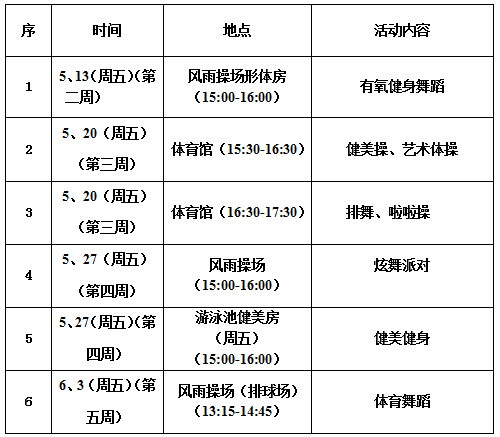 | 序 | 时间 | 地点 | 活动内容 |
|---|---|---|---|
| 1 | 5、13(周五)(第二周) | 风雨操场形体房(15:00-16:00) | 有氧健身舞蹈 |
| 2 | 5、20(周五)(第三周) | 体育馆(15:30-16:30) | 健美操、艺术体操 |
| 3 | 5、20(周五)(第三周) | 体育馆(16:30-17:30) | 排舞、啦啦操 |
| 4 | 5、27(周五)(第四周) | 风雨操场(15:00-16:00) | 炫舞派对 |
| 5 | 5、27(周五)(第四周) | 游泳池健美房(周五)(15:00-16:00) | 健美健身 |
| 6 | 6、3(周五)(第五周) | 风雨操场(排球场)(13:15-14:45) | 体育舞蹈 |